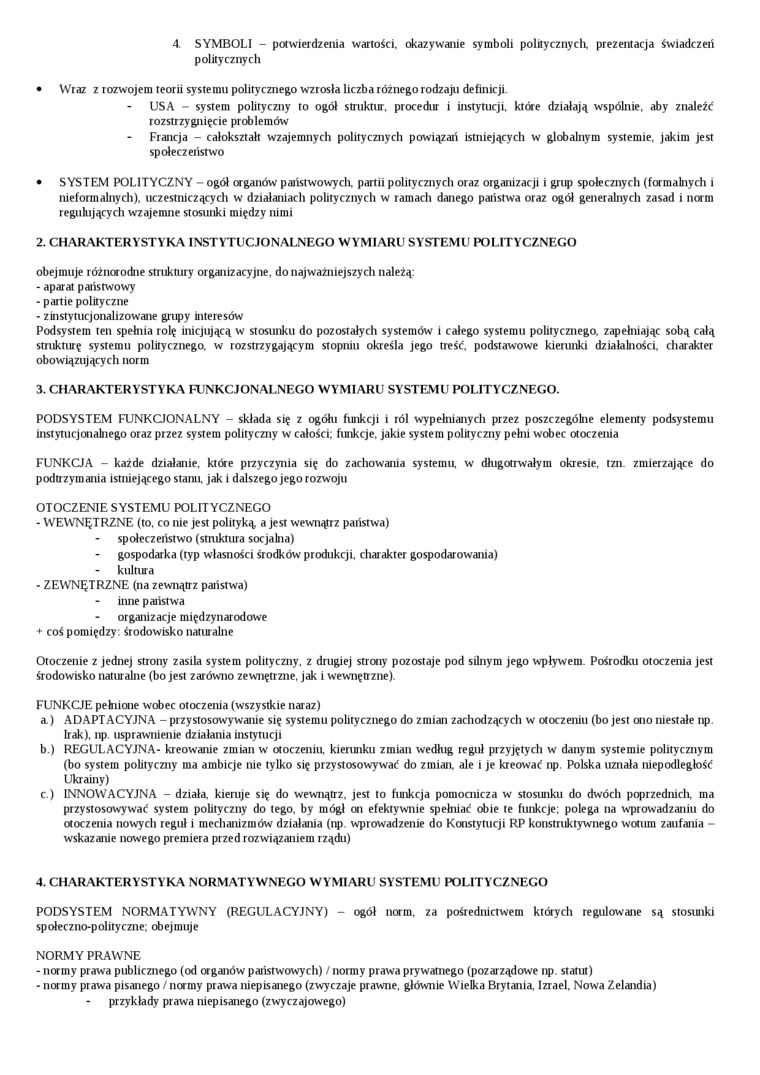 4. SYMBOLI – potwierdzenia wartości, okazywanie symboli politycznych, prezentacja świadczeń politycznych

• Wraz z rozwojem teorii systemu politycznego wzrosła liczba różnego rodzaju definicji.
- USA – system polityczny to ogół struktur, procedur i instytucji, które działają wspólnie, aby znaleźć rozstrzygnięcie problemów
- Francja – całokształt wzajemnych politycznych powiązań istniejących w globalnym systemie, jakim jest społeczeństwo

• SYSTEM POLITYCZNY – ogół organów państwowych, partii politycznych oraz organizacji i grup społecznych (formalnych i nieformalnych), uczestniczących w działaniach politycznych w ramach danego państwa oraz ogół generalnych zasad i norm regulujących wzajemne stosunki między nimi

2. CHARAKTERYSTYKA INSTYTUCJONALNEGO WYMIARU SYSTEMU POLITYCZNEGO

obejmuje różnorodne struktury organizacyjne, do najważniejszych należą:
- aparat państwowy
- partie polityczne
- zinstytucjonalizowane grupy interesów
Podsystem ten spełnia rolę inicjującą w stosunku do pozostałych systemów i całego systemu politycznego, zapełniając sobą całą strukturę systemu politycznego, w rozstrzygającym stopniu określa jego treść, podstawowe kierunki działalności, charakter obowiązujących norm

3. CHARAKTERYSTYKA FUNKCJONALNEGO WYMIARU SYSTEMU POLITYCZNEGO.

PODSYSTEM FUNKCJONALNY – składa się z ogółu funkcji i ról wypełnianych przez poszczególne elementy podsystemu instytucjonalnego oraz przez system polityczny w całości; funkcje, jakie system polityczny pełni wobec otoczenia

FUNKCJA – każde działanie, które przyczynia się do zachowania systemu, w długotrwałym okresie, tzn. zmierzające do podtrzymania istniejącego stanu, jak i dalszego jego rozwoju

OTOCZENIE SYSTEMU POLITYCZNEGO
- WEWNĘTRZNE (to, co nie jest polityką, a jest wewnątrz państwa)
- społeczeństwo (struktura socjalna)
- gospodarka (typ własności środków produkcji, charakter gospodarowania)
- kultura
- ZEWNĘTRZNE (na zewnątrz państwa)
- inne państwa
- organizacje międzynarodowe
+ coś pomiędzy: środowisko naturalne

Otoczenie z jednej strony zasila system polityczny, z drugiej strony pozostaje pod silnym jego wpływem. Pośrodku otoczenia jest środowisko naturalne (bo jest zarówno zewnętrzne, jak i wewnętrzne).

FUNKCJE pełnione wobec otoczenia (wszystkie naraz)
a.) ADAPTACYJNA – przystosowywanie się systemu politycznego do zmian zachodzących w otoczeniu (bo jest ono niestałe np. Irak), np. usprawnienie działania instytucji
b.) REGULACYJNA- kreowanie zmian w otoczeniu, kierunku zmian według reguł przyjętych w danym systemie politycznym (bo system polityczny ma ambicje nie tylko się przystosowywać do zmian, ale i je kreować np. Polska uznała niepodległość Ukrainy)
c.) INNOWACYJNA – działa, kieruje się do wewnątrz, jest to funkcja pomocnicza w stosunku do dwóch poprzednich, ma przystosowywać system polityczny do tego, by mógł on efektywnie spełniać obie te funkcje; polega na wprowadzaniu do otoczenia nowych reguł i mechanizmów działania (np. wprowadzenie do Konstytucji RP konstruktywnego wotum zaufania – wskazanie nowego premiera przed rozwiązaniem rządu)

4. CHARAKTERYSTYKA NORMATYWNEGO WYMIARU SYSTEMU POLITYCZNEGO

PODSYSTEM NORMATYWNY (REGULACYJNY) – ogół norm, za pośrednictwem których regulowane są stosunki społeczno-polityczne; obejmuje

NORMY PRAWNE
- normy prawa publicznego (od organów państwowych) / normy prawa prywatnego (pozarządowe np. statut)
- normy prawa pisanego / normy prawa niepisanego (zwyczaje prawne, głównie Wielka Brytania, Izrael, Nowa Zelandia)
- przykłady prawa niepisanego (zwyczajowego)